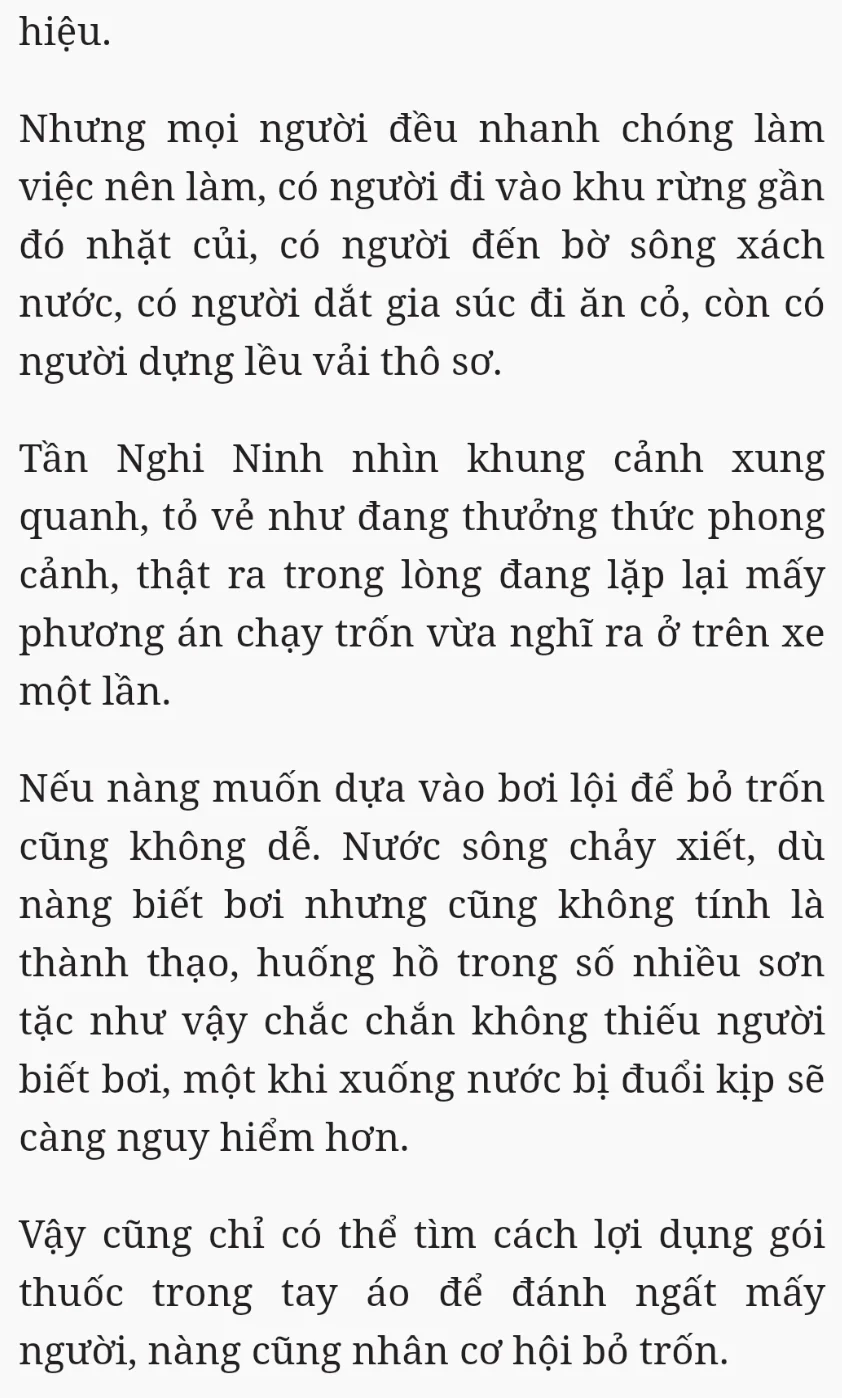 hiệu.

Nhưng mọi người đều nhanh chóng làm việc nên làm, có người đi vào khu rừng gần đó nhặt củi, có người đến bờ sông xách nước, có người dắt gia súc đi ăn cỏ, còn có người dựng lều vải thô sơ.

Tần Nghi Ninh nhìn khung cảnh xung quanh, tỏ vẻ như đang thưởng thức phong cảnh, thật ra trong lòng đang lặp lại mấy phương án chạy trốn vừa nghĩ ra ở trên xe một lần.

Nếu nàng muốn dựa vào bơi lội để bỏ trốn cũng không dễ. Nước sông chảy xiết, dù nàng biết bơi nhưng cũng không tính là thành thạo, huống hồ trong số nhiều sơn tặc như vậy chắc chắn không thiếu người biết bơi, một khi xuống nước bị đuổi kịp sẽ càng nguy hiểm hơn.

Vậy cũng chỉ có thể tìm cách lợi dụng gói thuốc trong tay áo để đánh ngất mấy người, nàng cũng nhân cơ hội bỏ trốn.